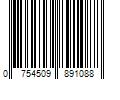 0 754509 891088